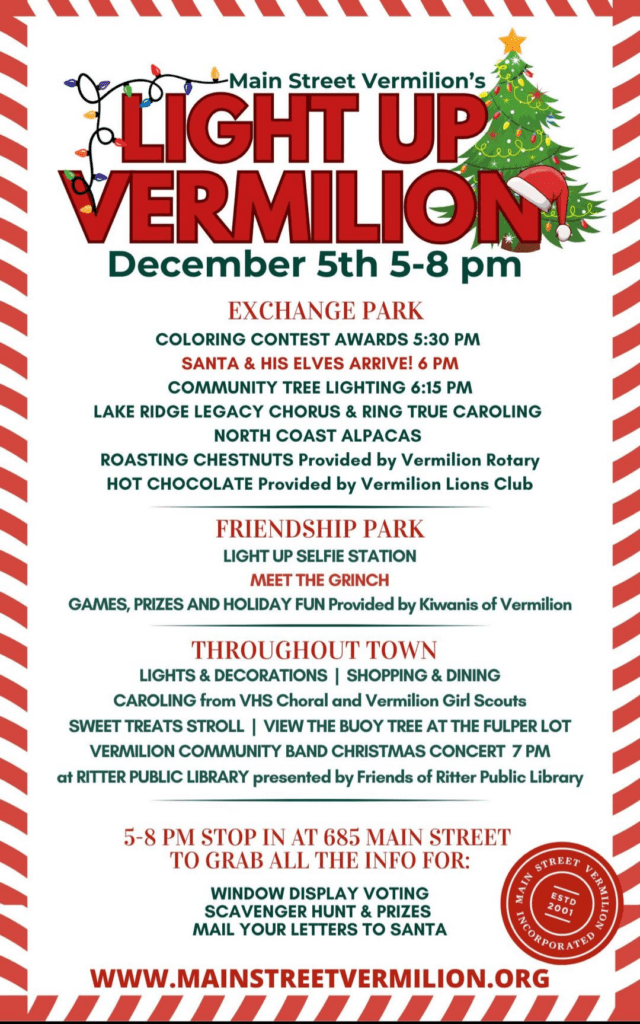 Main Street Vermilion's
LIGHT UP VERMILION
December 5th 5-8 pm

EXCHANGE PARK
COLORING CONTEST AWARDS 5:30 PM
SANTA & HIS ELVES ARRIVE! 6 PM
COMMUNITY TREE LIGHTING 6:15 PM
LAKE RIDGE LEGACY CHORUS & RING TRUE CAROLING
NORTH COAST ALPACAS
ROASTING CHESTNUTS Provided by Vermilion Rotary
HOT CHOCOLATE Provided by Vermilion Lions Club

FRIENDSHIP PARK
LIGHT UP SELFIE STATION
MEET THE GRINCH
GAMES, PRIZES AND HOLIDAY FUN Provided by Kiwanis of Vermilion

THROUGHOUT TOWN
LIGHTS & DECORATIONS | SHOPPING & DINING
CAROLING from VHS Choral and Vermilion Girl Scouts
SWEET TREATS STROLL | VIEW THE BUOY TREE AT THE FULPER LOT
VERMILION COMMUNITY BAND CHRISTMAS CONCERT 7 PM
at RITTER PUBLIC LIBRARY presented by Friends of Ritter Public Library

5-8 PM STOP IN AT 685 MAIN STREET TO GRAB ALL THE INFO FOR:
WINDOW DISPLAY VOTING
SCAVENGER HUNT & PRIZES
MAIL YOUR LETTERS TO SANTA

MAIN STREET VERMILION INCORPORATED ESTD 2001

WWW.MAINSTREETVERMILION.ORG